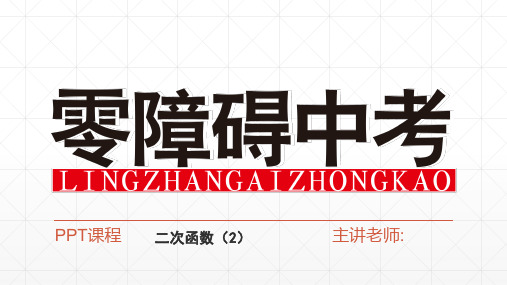 零障碍中考
LINGZHANGAIZHONGKAO

PPT课程 二次函数（2） 主讲老师: